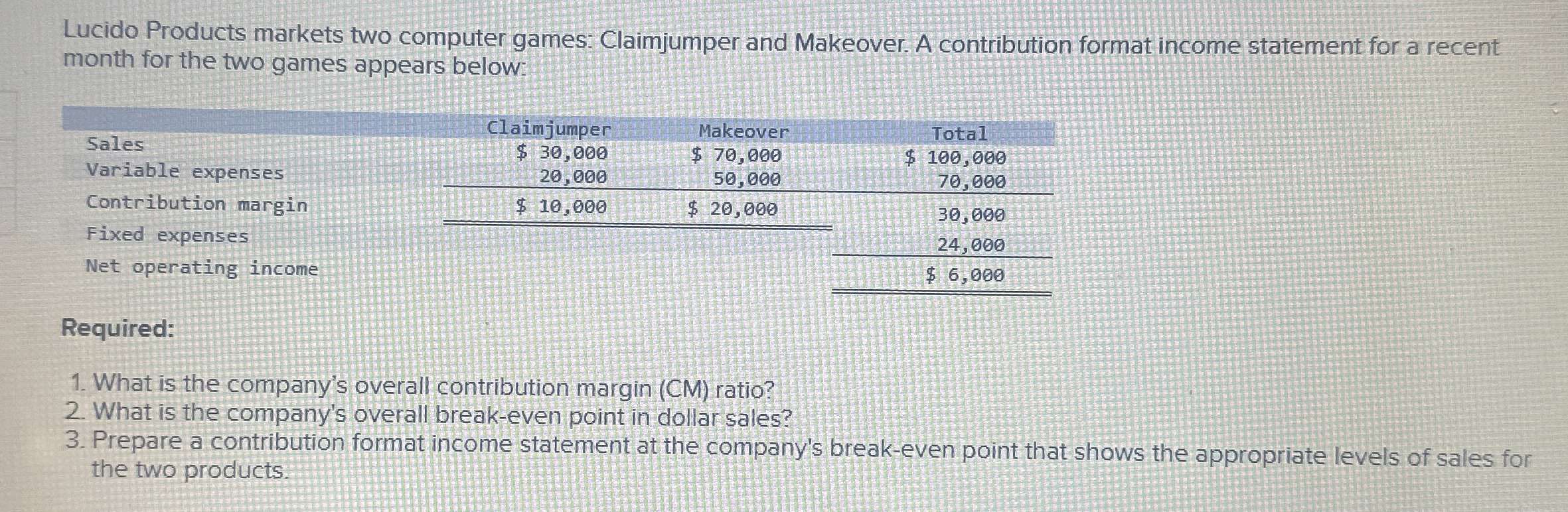 Lucido Products markets two computer games: Claimjumper and Makeover. A contribution format income statement for a recent month for the two games appears below:

| | Claimjumper | Makeover | Total |
|---|---|---|---|
| Sales | \$ 30,000 | \$ 70,000 | \$ 100,000 |
| Variable expenses | 20,000 | 50,000 | 70,000 |
| Contribution margin | \$ 10,000 | \$ 20,000 | 30,000 |
| Fixed expenses | | | 24,000 |
| Net operating income | | | \$ 6,000 |

Required:

1. What is the company's overall contribution margin (CM) ratio?
2. What is the company's overall break-even point in dollar sales?
3. Prepare a contribution format income statement at the company's break-even point that shows the appropriate levels of sales for the two products.